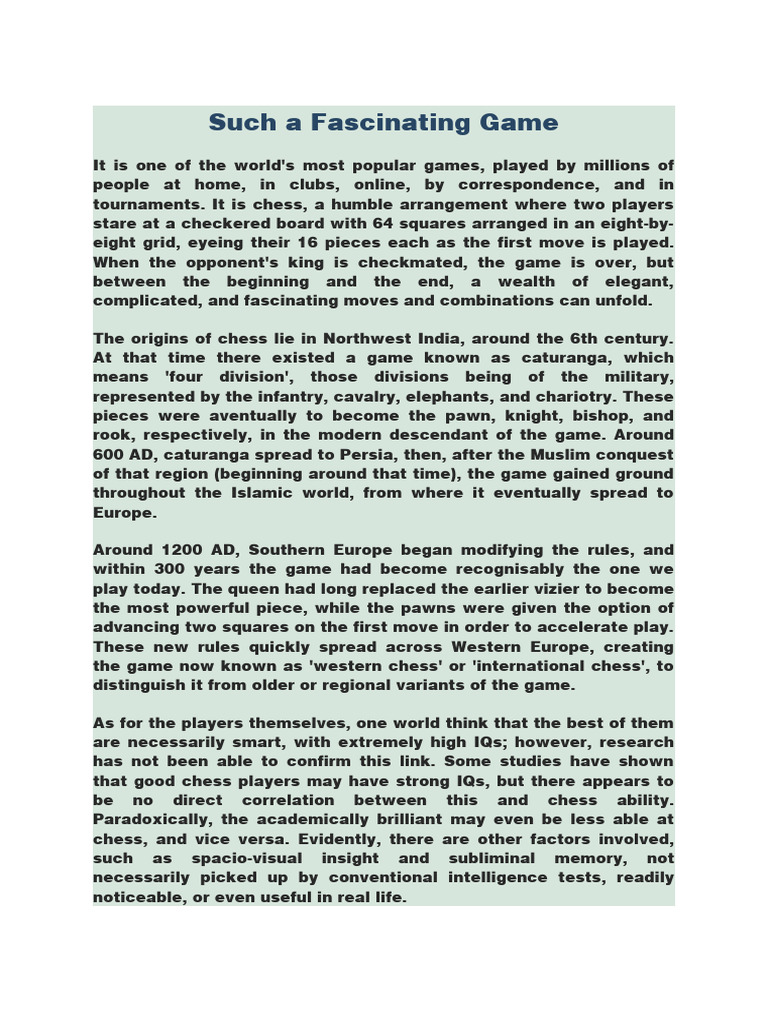 Such a Fascinating Game

It is one of the world's most popular games, played by millions of people at home, in clubs, online, by correspondence, and in tournaments. It is chess, a humble arrangement where two players stare at a checkered board with 64 squares arranged in an eight-by-eight grid, eyeing their 16 pieces each as the first move is played. When the opponent's king is checkmated, the game is over, but between the beginning and the end, a wealth of elegant, complicated, and fascinating moves and combinations can unfold.

The origins of chess lie in Northwest India, around the 6th century. At that time there existed a game known as caturanga, which means 'four division', those divisions being of the military, represented by the infantry, cavalry, elephants, and chariotry. These pieces were aventually to become the pawn, knight, bishop, and rook, respectively, in the modern descendant of the game. Around 600 AD, caturanga spread to Persia, then, after the Muslim conquest of that region (beginning around that time), the game gained ground throughout the Islamic world, from where it eventually spread to Europe.

Around 1200 AD, Southern Europe began modifying the rules, and within 300 years the game had become recognisably the one we play today. The queen had long replaced the earlier vizier to become the most powerful piece, while the pawns were given the option of advancing two squares on the first move in order to accelerate play. These new rules quickly spread across Western Europe, creating the game now known as 'western chess' or 'international chess', to distinguish it from older or regional variants of the game.

As for the players themselves, one world think that the best of them are necessarily smart, with extremely high IQs; however, research has not been able to confirm this link. Some studies have shown that good chess players may have strong IQs, but there appears to be no direct correlation between this and chess ability. Paradoxically, the academically brilliant may even be less able at chess, and vice versa. Evidently, there are other factors involved, such as spacio-visual insight and subliminal memory, not necessarily picked up by conventional intelligence tests, readily noticeable, or even useful in real life.